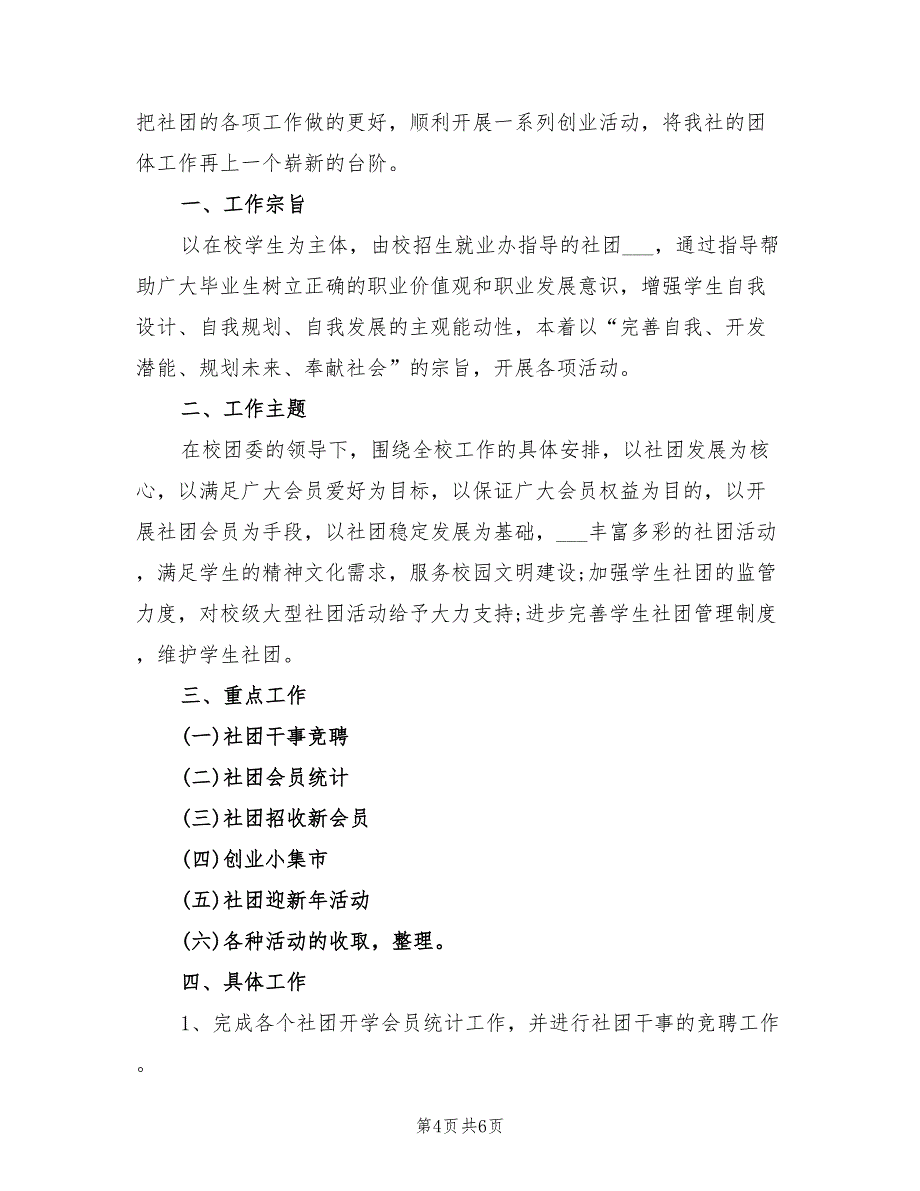 把社团的各项工作做的更好，顺利开展一系列创业活动，将我社的团体工作再上一个崭新的台阶。

一、工作宗旨

以在校学生为主体，由校招生就业办指导的社团___，通过指导帮助广大毕业生树立正确的职业价值观和职业发展意识，增强学生自我设计、自我规划、自我发展的主观能动性，本着以“完善自我、开发潜能、规划未来、奉献社会”的宗旨，开展各项活动。

二、工作主题

在校团委的领导下，围绕全校工作的具体安排，以社团发展为核心，以满足广大会员爱好为目标，以保证广大会员权益为目的，以开展社团会员为手段，以社团稳定发展为基础，___丰富多彩的社团活动，满足学生的精神文化需求，服务校园文明建设;加强学生社团的监管力度，对校级大型社团活动给予大力支持;进步完善学生社团管理制度，维护学生社团。

三、重点工作

(一)社团干事竞聘

(二)社团会员统计

(三)社团招收新会员

(四)创业小集市

(五)社团迎新年活动

(六)各种活动的收取，整理。

四、具体工作

1、完成各个社团开学会员统计工作，并进行社团干事的竞聘工作。

第4页 共6页